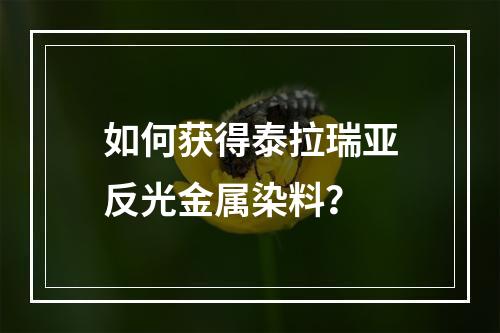 如何获得泰拉瑞亚反光金属染料？